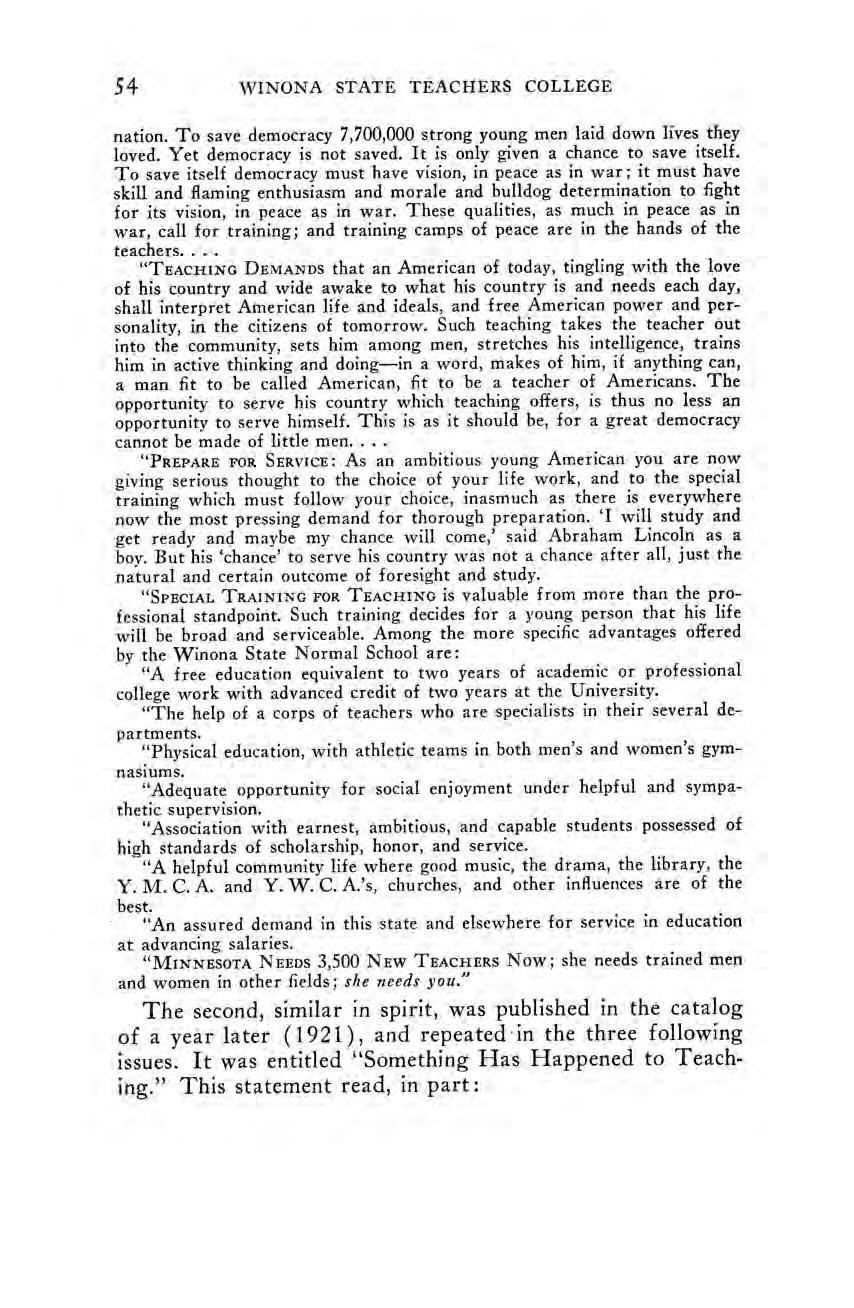 54 WINONA STATE TEACHERS COLLEGE

nation. To save democracy 7,700,000 strong young men laid down lives they loved. Yet democracy is not saved. It is only given a chance to save itself. To save itself democracy must have vision, in peace as in war; it must have skill and flaming enthusiasm and morale and bulldog determination to fight for its vision, in peace as in war. These qualities, as much in peace as in war, call for training; and training camps of peace are in the hands of the teachers. . . .

"TEACHING DEMANDS that an American of today, tingling with the love of his country and wide awake to what his country is and needs each day, shall interpret American life and ideals, and free American power and personality, in the citizens of tomorrow. Such teaching takes the teacher out into the community, sets him among men, stretches his intelligence, trains him in active thinking and doing—in a word, makes of him, if anything can, a man fit to be called American, fit to be a teacher of Americans. The opportunity to serve his country which teaching offers, is thus no less an opportunity to serve himself. This is as it should be, for a great democracy cannot be made of little men. . . .

"PREPARE FOR SERVICE: As an ambitious young American you are now giving serious thought to the choice of your life work, and to the special training which must follow your choice, inasmuch as there is everywhere now the most pressing demand for thorough preparation. 'I will study and get ready and maybe my chance will come,' said Abraham Lincoln as a boy. But his 'chance' to serve his country was not a chance after all, just the natural and certain outcome of foresight and study.

"SPECIAL TRAINING FOR TEACHING is valuable from more than the professional standpoint. Such training decides for a young person that his life will be broad and serviceable. Among the more specific advantages offered by the Winona State Normal School are:

"A free education equivalent to two years of academic or professional college work with advanced credit of two years at the University.

"The help of a corps of teachers who are specialists in their several departments.

"Physical education, with athletic teams in both men's and women's gymnasiums.

"Adequate opportunity for social enjoyment under helpful and sympathetic supervision.

"Association with earnest, ambitious, and capable students possessed of high standards of scholarship, honor, and service.

"A helpful community life where good music, the drama, the library, the Y. M. C. A. and Y. W. C. A.'s, churches, and other influences are of the best.

"An assured demand in this state and elsewhere for service in education at advancing salaries.

"MINNESOTA NEEDS 3,500 NEW TEACHERS NOW; she needs trained men and women in other fields; she needs you."

The second, similar in spirit, was published in the catalog of a year later (1921), and repeated in the three following issues. It was entitled "Something Has Happened to Teaching." This statement read, in part: